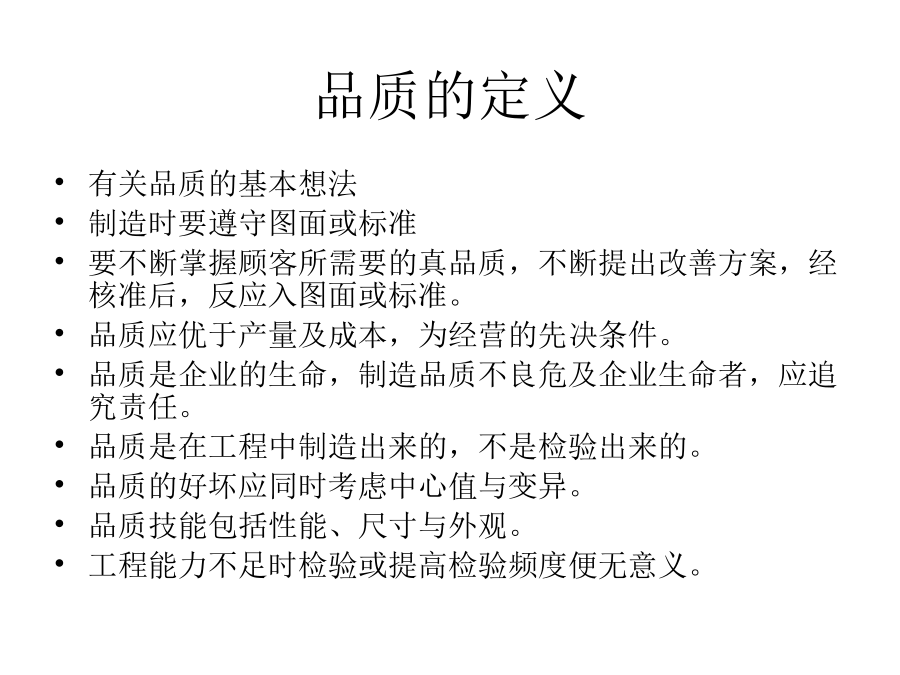 品质的定义

• 有关品质的基本想法
• 制造时要遵守图面或标准
• 要不断掌握顾客所需要的真品质，不断提出改善方案，经核准后，反应入图面或标准。
• 品质应优于产量及成本，为经营的先决条件。
• 品质是企业的生命，制造品质不良危及企业生命者，应追究责任。
• 品质是在工程中制造出来的，不是检验出来的。
• 品质的好坏应同时考虑中心值与变异。
• 品质技能包括性能、尺寸与外观。
• 工程能力不足时检验或提高检验频度便无意义。